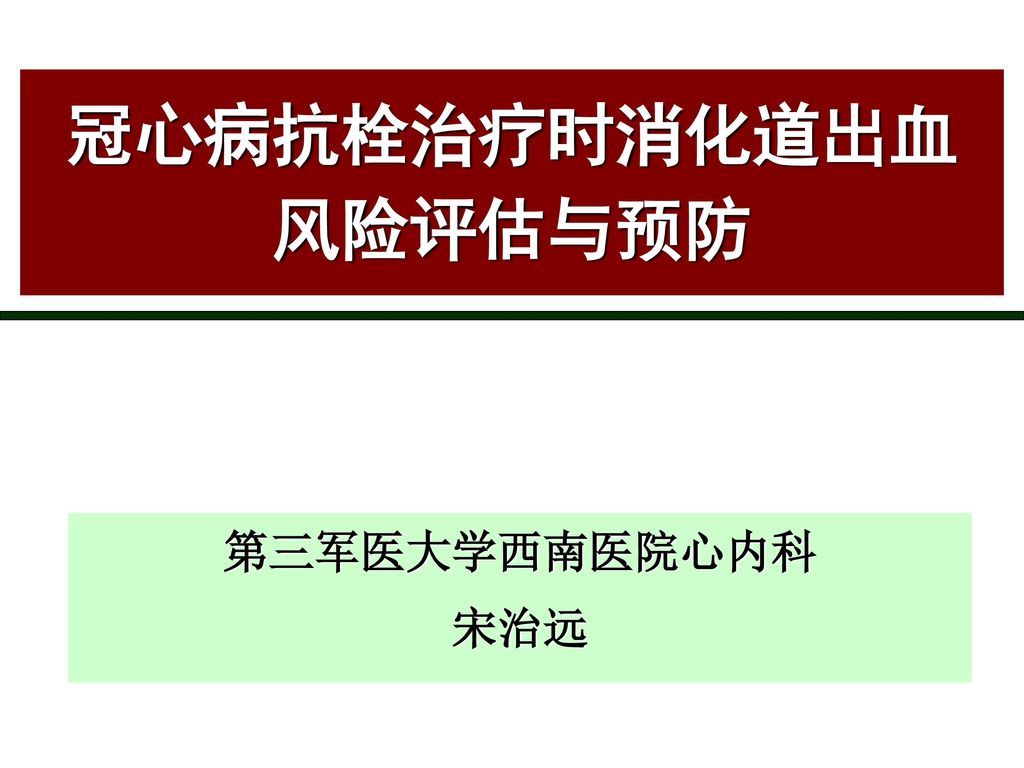 冠心病抗栓治疗时消化道出血风险评估与预防

第三军医大学西南医院心内科
宋治远